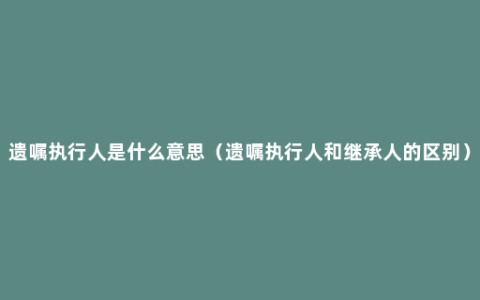 遗嘱执行人是什么意思（遗嘱执行人和继承人的区别）